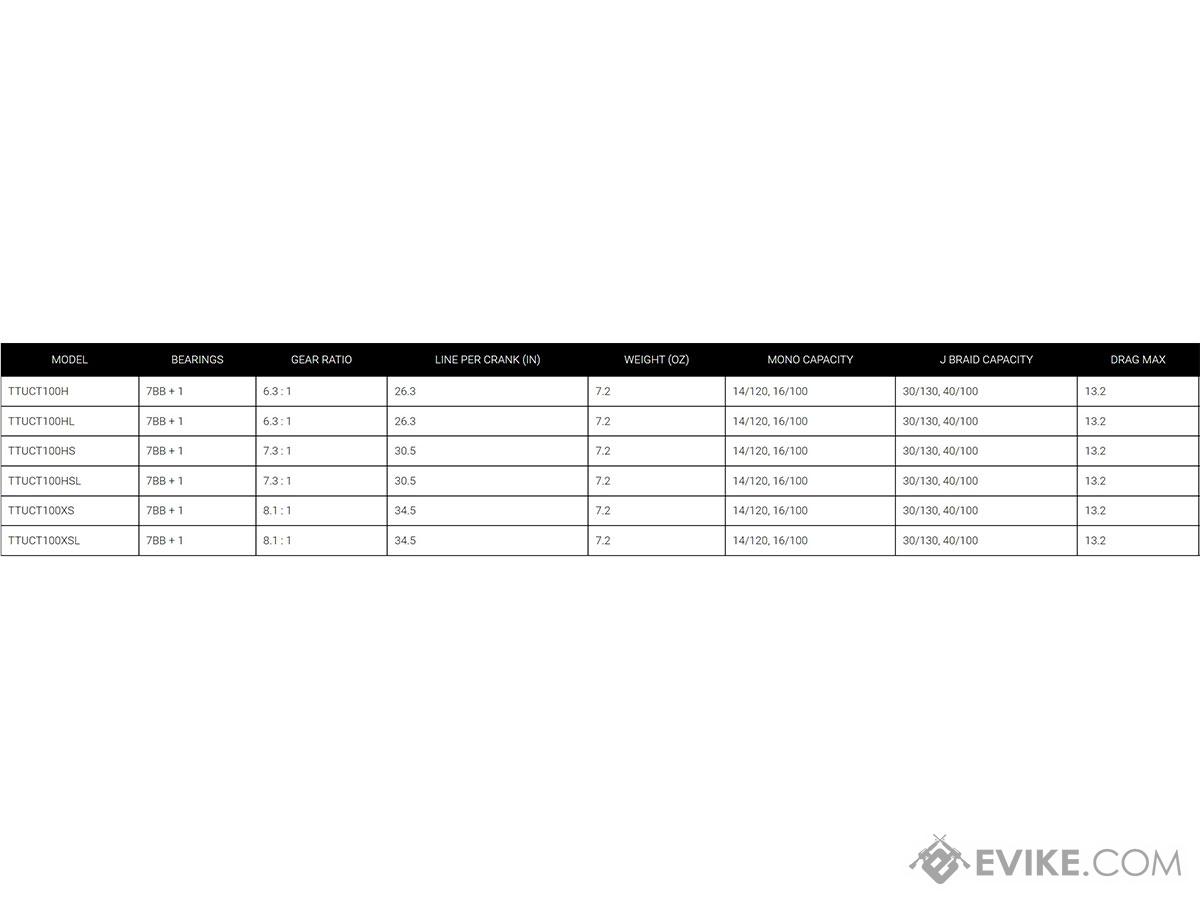 | MODEL | BEARINGS | GEAR RATIO | LINE PER CRANK (IN) | WEIGHT (OZ) | MONO CAPACITY | J BRAID CAPACITY | DRAG MAX |
|---|---|---|---|---|---|---|---|
| TTUCT100H | 7BB + 1 | 6.3 : 1 | 26.3 | 7.2 | 14/120, 16/100 | 30/130, 40/100 | 13.2 |
| TTUCT100HL | 7BB + 1 | 6.3 : 1 | 26.3 | 7.2 | 14/120, 16/100 | 30/130, 40/100 | 13.2 |
| TTUCT100HS | 7BB + 1 | 7.3 : 1 | 30.5 | 7.2 | 14/120, 16/100 | 30/130, 40/100 | 13.2 |
| TTUCT100HSL | 7BB + 1 | 7.3 : 1 | 30.5 | 7.2 | 14/120, 16/100 | 30/130, 40/100 | 13.2 |
| TTUCT100XS | 7BB + 1 | 8.1 : 1 | 34.5 | 7.2 | 14/120, 16/100 | 30/130, 40/100 | 13.2 |
| TTUCT100XSL | 7BB + 1 | 8.1 : 1 | 34.5 | 7.2 | 14/120, 16/100 | 30/130, 40/100 | 13.2 |

EVIKE.COM